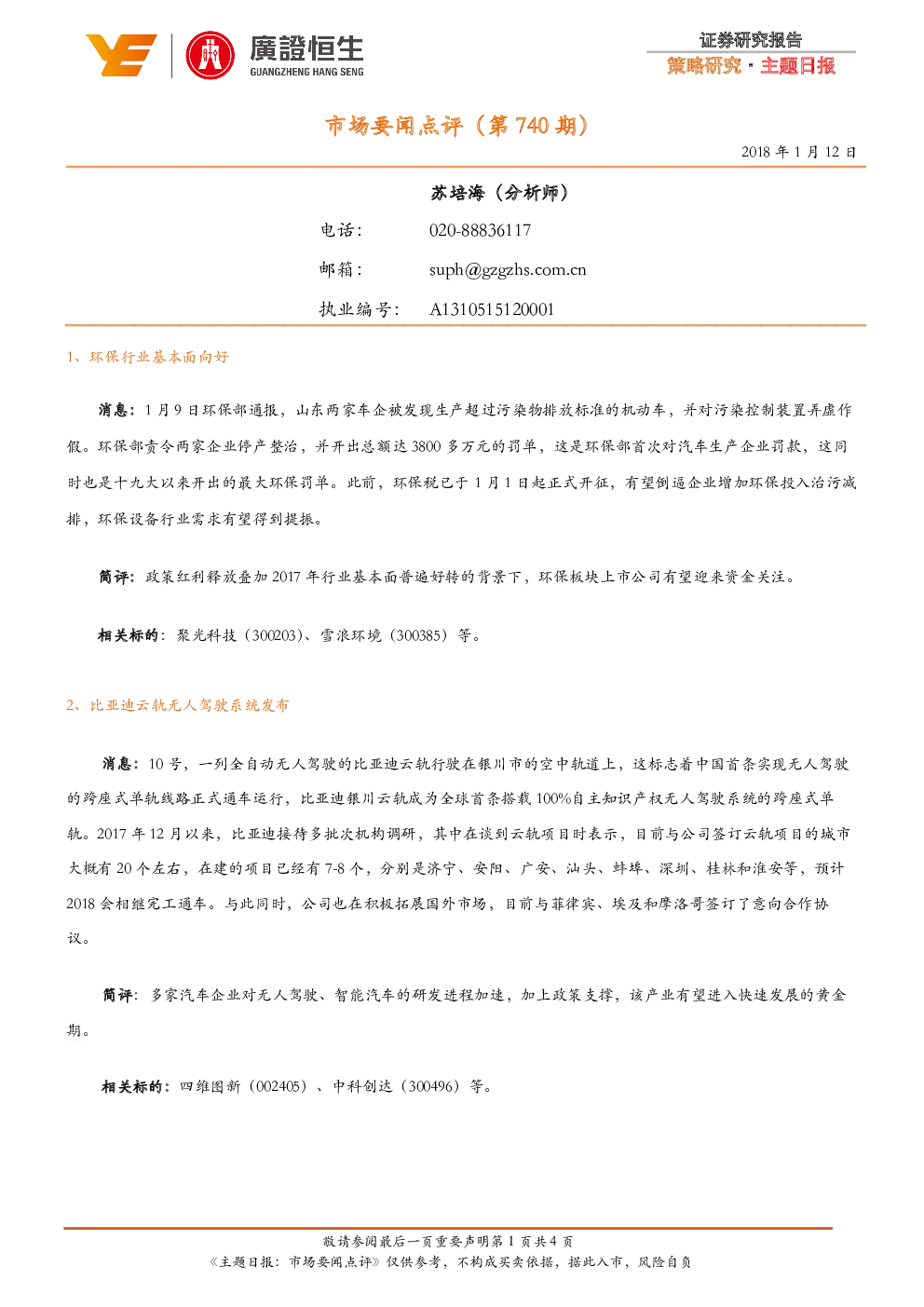 廣證恒生
GUANGZHENG HANG SENG

证券研究报告
策略研究·主题日报

市场要闻点评（第740期）

2018年1月12日

苏培海（分析师）

电话: 020-88836117

邮箱: suph@gzgzhs.com.cn

执业编号: A1310515120001

1、环保行业基本面向好

消息：1月9日环保部通报，山东两家车企被发现生产超过污染物排放标准的机动车，并对污染控制装置弄虚作假。环保部责令两家企业停产整治，并开出总额达3800多万元的罚单，这是环保部首次对汽车生产企业罚款，这同时也是十九大以来开出的最大环保罚单。此前，环保税已于1月1日起正式开征，有望倒逼企业增加环保投入治污减排，环保设备行业需求有望得到提振。

简评：政策红利释放叠加2017年行业基本面普遍好转的背景下，环保板块上市公司有望迎来资金关注。

相关标的：聚光科技（300203）、雪浪环境（300385）等。

2、比亚迪云轨无人驾驶系统发布

消息：10号，一列全自动无人驾驶的比亚迪云轨行驶在银川市的空中轨道上，这标志着中国首条实现无人驾驶的跨座式单轨线路正式通车运行，比亚迪银川云轨成为全球首条搭载100%自主知识产权无人驾驶系统的跨座式单轨。2017年12月以来，比亚迪接待多批次机构调研，其中在谈到云轨项目时表示，目前与公司签订云轨项目的城市大概有20个左右，在建的项目已经有7-8个，分别是济宁、安阳、广安、汕头、蚌埠、深圳、桂林和淮安等，预计2018会相继完工通车。与此同时，公司也在积极拓展国外市场，目前与菲律宾、埃及和摩洛哥签订了意向合作协议。

简评：多家汽车企业对无人驾驶、智能汽车的研发进程加速，加上政策支撑，该产业有望进入快速发展的黄金期。

相关标的：四维图新（002405）、中科创达（300496）等。

敬请参阅最后一页重要声明第1页共4页
《主题日报：市场要闻点评》仅供参考，不构成买卖依据，据此入市，风险自负